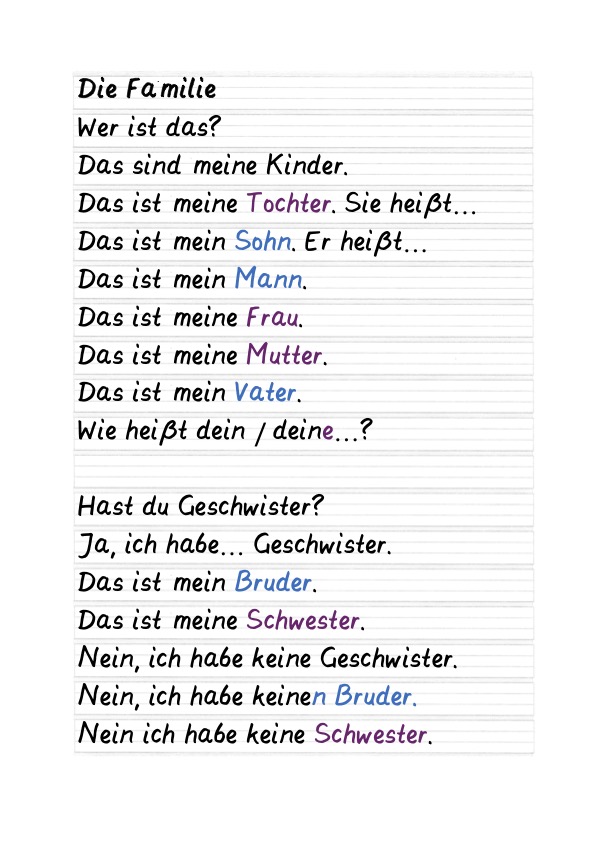 Die Familie
Wer ist das?
Das sind meine Kinder.
Das ist meine Tochter. Sie heißt...
Das ist mein Sohn. Er heißt...
Das ist mein Mann.
Das ist meine Frau.
Das ist meine Mutter.
Das ist mein Vater.
Wie heißt dein / deine...?

Hast du Geschwister?
Ja, ich habe... Geschwister.
Das ist mein Bruder.
Das ist meine Schwester.
Nein, ich habe keine Geschwister.
Nein, ich habe keinen Bruder.
Nein ich habe keine Schwester.